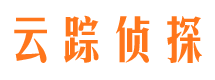 云踪侦探